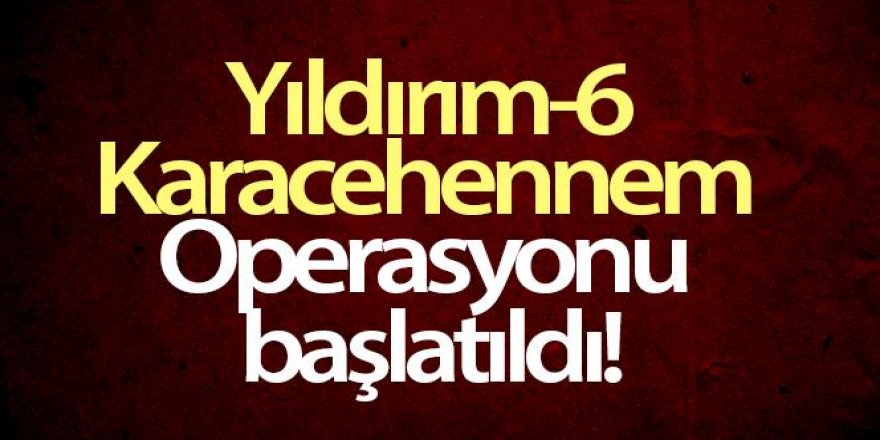 Yıldırım-6 Karacehennem Operasyonu başlatıldı!